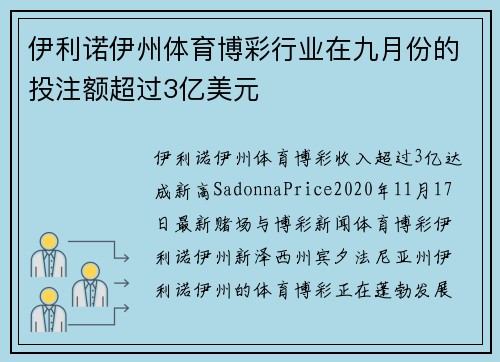 伊利诺伊州体育博彩行业在九月份的投注额超过3亿美元

伊利诺伊州体育博彩收入超过3亿达成新高SadonnaPrice2020年11月17日最新赌场与博彩新闻体育博彩伊利诺伊州新泽西州宾夕法尼亚州伊利诺伊州的体育博彩正在蓬勃发展